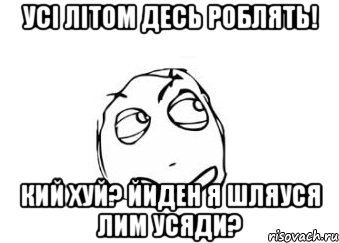 УСІ ЛІТОМ ДЕСЬ РОБЛЯТЬ!

КИЙ ХУЙ? ЙИДЕН Я ШЛЯУСЯ ЛИМ УСЯДИ?

risovach.ru